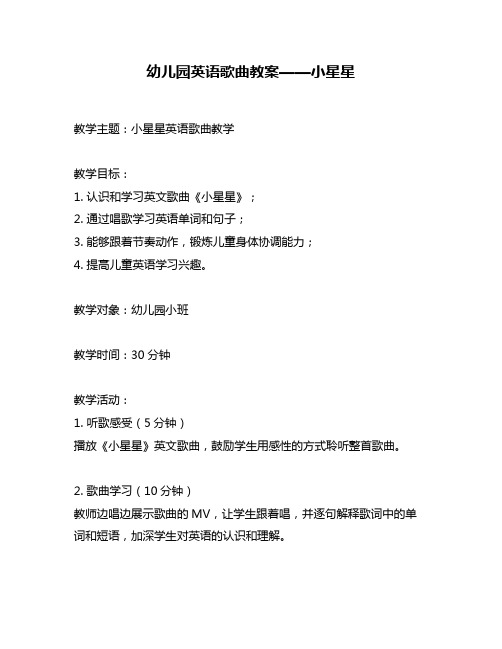 幼儿园英语歌曲教案——小星星

教学主题：小星星英语歌曲教学

教学目标：
1. 认识和学习英文歌曲《小星星》；
2. 通过唱歌学习英语单词和句子；
3. 能够跟着节奏动作，锻炼儿童身体协调能力；
4. 提高儿童英语学习兴趣。

教学对象：幼儿园小班

教学时间：30 分钟

教学活动：
1. 听歌感受（5 分钟）
播放《小星星》英文歌曲，鼓励学生用感性的方式聆听整首歌曲。

2. 歌曲学习（10 分钟）
教师边唱边展示歌曲的 MV，让学生跟着唱，并逐句解释歌词中的单词和短语，加深学生对英语的认识和理解。